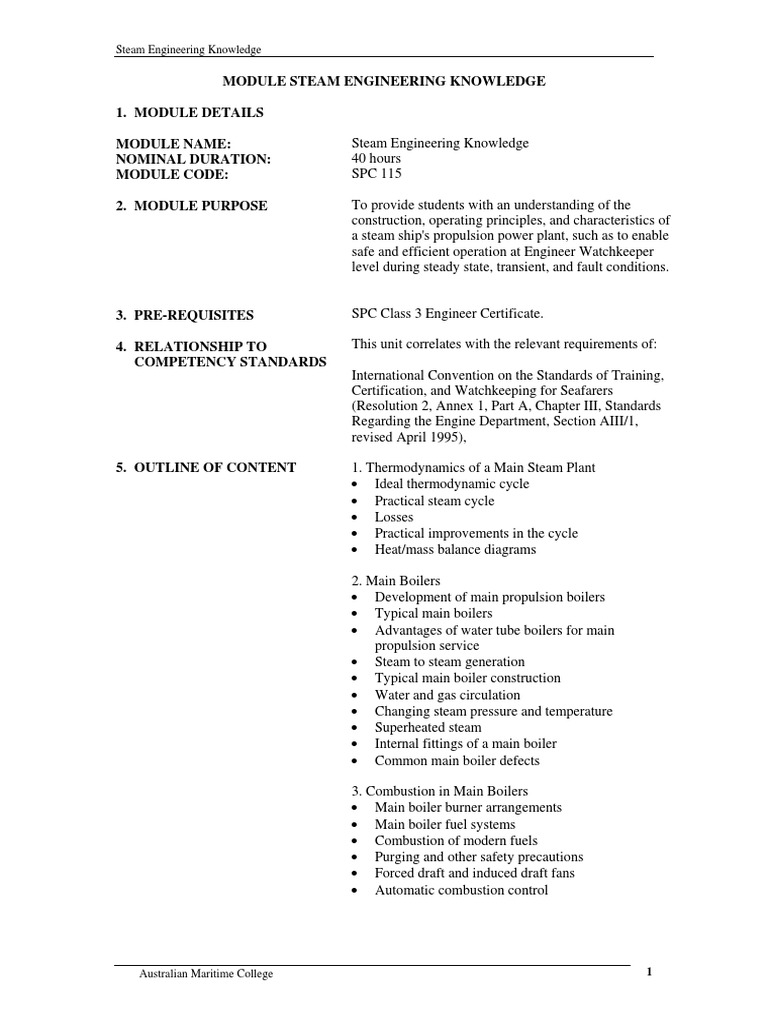 Steam Engineering Knowledge

MODULE STEAM ENGINEERING KNOWLEDGE

1. MODULE DETAILS

MODULE NAME: Steam Engineering Knowledge
NOMINAL DURATION: 40 hours
MODULE CODE: SPC 115

2. MODULE PURPOSE

To provide students with an understanding of the construction, operating principles, and characteristics of a steam ship's propulsion power plant, such as to enable safe and efficient operation at Engineer Watchkeeper level during steady state, transient, and fault conditions.

3. PRE-REQUISITES

SPC Class 3 Engineer Certificate.

4. RELATIONSHIP TO COMPETENCY STANDARDS

This unit correlates with the relevant requirements of:

International Convention on the Standards of Training, Certification, and Watchkeeping for Seafarers (Resolution 2, Annex 1, Part A, Chapter III, Standards Regarding the Engine Department, Section AIII/1, revised April 1995),

5. OUTLINE OF CONTENT

1. Thermodynamics of a Main Steam Plant
• Ideal thermodynamic cycle
• Practical steam cycle
• Losses
• Practical improvements in the cycle
• Heat/mass balance diagrams

2. Main Boilers
• Development of main propulsion boilers
• Typical main boilers
• Advantages of water tube boilers for main propulsion service
• Steam to steam generation
• Typical main boiler construction
• Water and gas circulation
• Changing steam pressure and temperature
• Superheated steam
• Internal fittings of a main boiler
• Common main boiler defects

3. Combustion in Main Boilers
• Main boiler burner arrangements
• Main boiler fuel systems
• Combustion of modern fuels
• Purging and other safety precautions
• Forced draft and induced draft fans
• Automatic combustion control

Australian Maritime College 1